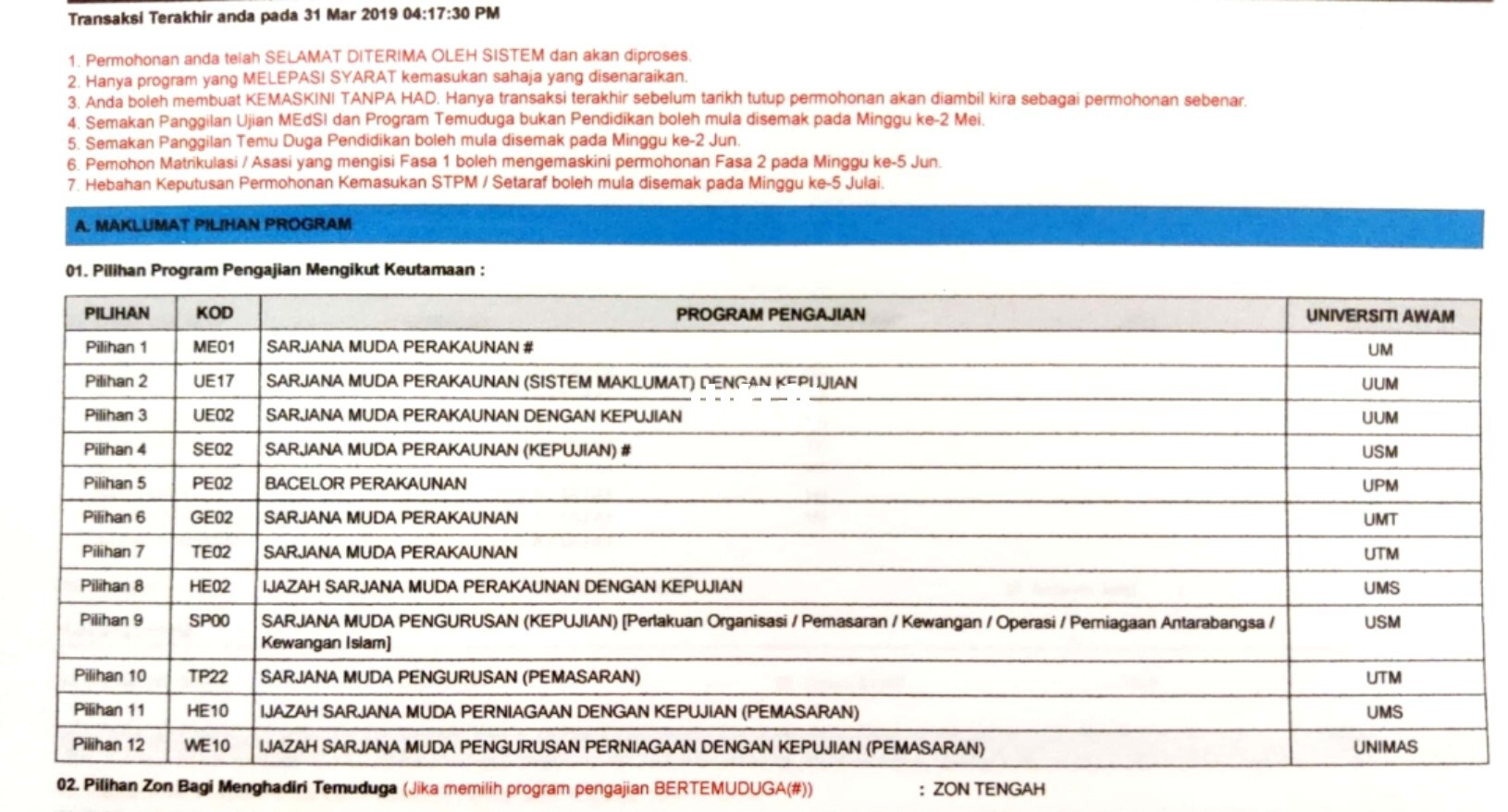 Transaksi Terakhir anda pada 31 Mar 2019 04:17:30 PM

1. Permohonan anda telah SELAMAT DITERIMA OLEH SISTEM dan akan diproses.
2. Hanya program yang MELEPASI SYARAT kemasukan sahaja yang disenaraikan.
3. Anda boleh membuat KEMASKINI TANPA HAD. Hanya transaksi terakhir sebelum tarikh tutup permohonan akan diambil kira sebagai permohonan sebenar.
4. Semakan Panggilan Ujian MEdSI dan Program Temuduga bukan Pendidikan boleh mula disemak pada Minggu ke-2 Mei.
5. Semakan Panggilan Temu Duga Pendidikan boleh mula disemak pada Minggu ke-2 Jun.
6. Pemohon Matrikulasi / Asasi yang mengisi Fasa 1 boleh mengemaskini permohonan Fasa 2 pada Minggu ke-5 Jun.
7. Hebahan Keputusan Permohonan Kemasukan STPM / Setaraf boleh mula disemak pada Minggu ke-5 Julai.

A. MAKLUMAT PILIHAN PROGRAM

01. Pilihan Program Pengajian Mengikut Keutamaan :

| PILIHAN | KOD | PROGRAM PENGAJIAN | UNIVERSITI AWAM |
|---|---|---|---|
| Pilihan 1 | ME01 | SARJANA MUDA PERAKAUNAN # | UM |
| Pilihan 2 | UE17 | SARJANA MUDA PERAKAUNAN (SISTEM MAKLUMAT) DENGAN KEPUJIAN | UUM |
| Pilihan 3 | UE02 | SARJANA MUDA PERAKAUNAN DENGAN KEPUJIAN | UUM |
| Pilihan 4 | SE02 | SARJANA MUDA PERAKAUNAN (KEPUJIAN) # | USM |
| Pilihan 5 | PE02 | BACELOR PERAKAUNAN | UPM |
| Pilihan 6 | GE02 | SARJANA MUDA PERAKAUNAN | UMT |
| Pilihan 7 | TE02 | SARJANA MUDA PERAKAUNAN | UTM |
| Pilihan 8 | HE02 | IJAZAH SARJANA MUDA PERAKAUNAN DENGAN KEPUJIAN | UMS |
| Pilihan 9 | SP00 | SARJANA MUDA PENGURUSAN (KEPUJIAN) [Perlakuan Organisasi / Pemasaran / Kewangan / Operasi / Perniagaan Antarabangsa / Kewangan Islam] | USM |
| Pilihan 10 | TP22 | SARJANA MUDA PENGURUSAN (PEMASARAN) | UTM |
| Pilihan 11 | HE10 | IJAZAH SARJANA MUDA PERNIAGAAN DENGAN KEPUJIAN (PEMASARAN) | UMS |
| Pilihan 12 | WE10 | IJAZAH SARJANA MUDA PENGURUSAN PERNIAGAAN DENGAN KEPUJIAN (PEMASARAN) | UNIMAS |

02. Pilihan Zon Bagi Menghadiri Temuduga (Jika memilih program pengajian BERTEMUDUGA(#)) : ZON TENGAH